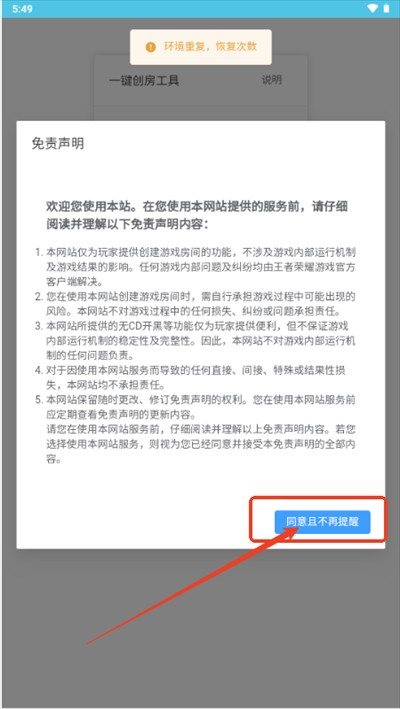 5:49

环境重复，恢复次数

一键创房工具

说明

免责声明

欢迎您使用本站。在您使用本网站提供的服务前，请仔细阅读并理解以下免责声明内容：

1. 本网站仅为玩家提供创建游戏房间的功能，不涉及游戏内部运行机制及游戏结果的影响。任何游戏内部问题及纠纷均由王者荣耀游戏官方客户端解决。
2. 您在使用本网站创建游戏房间时，需自行承担游戏过程中可能出现的风险。本网站不对游戏过程中的任何损失、纠纷或问题承担责任。
3. 本网站所提供的无CD开黑等功能仅为玩家提供便利，但不保证游戏内部运行机制的稳定性及完整性。因此，本网站不对游戏内部运行机制的任何问题负责。
4. 对于因使用本网站服务而导致的任何直接、间接、特殊或结果性损失，本网站均不承担责任。
5. 本网站保留随时更改、修订免责声明的权利。您在使用本网站服务前应定期查看免责声明的更新内容。
请您在使用本网站服务前，仔细阅读并理解以上免责声明内容。若您选择使用本网站服务，则视为您已经同意并接受本免责声明的全部内容。

同意且不再提醒